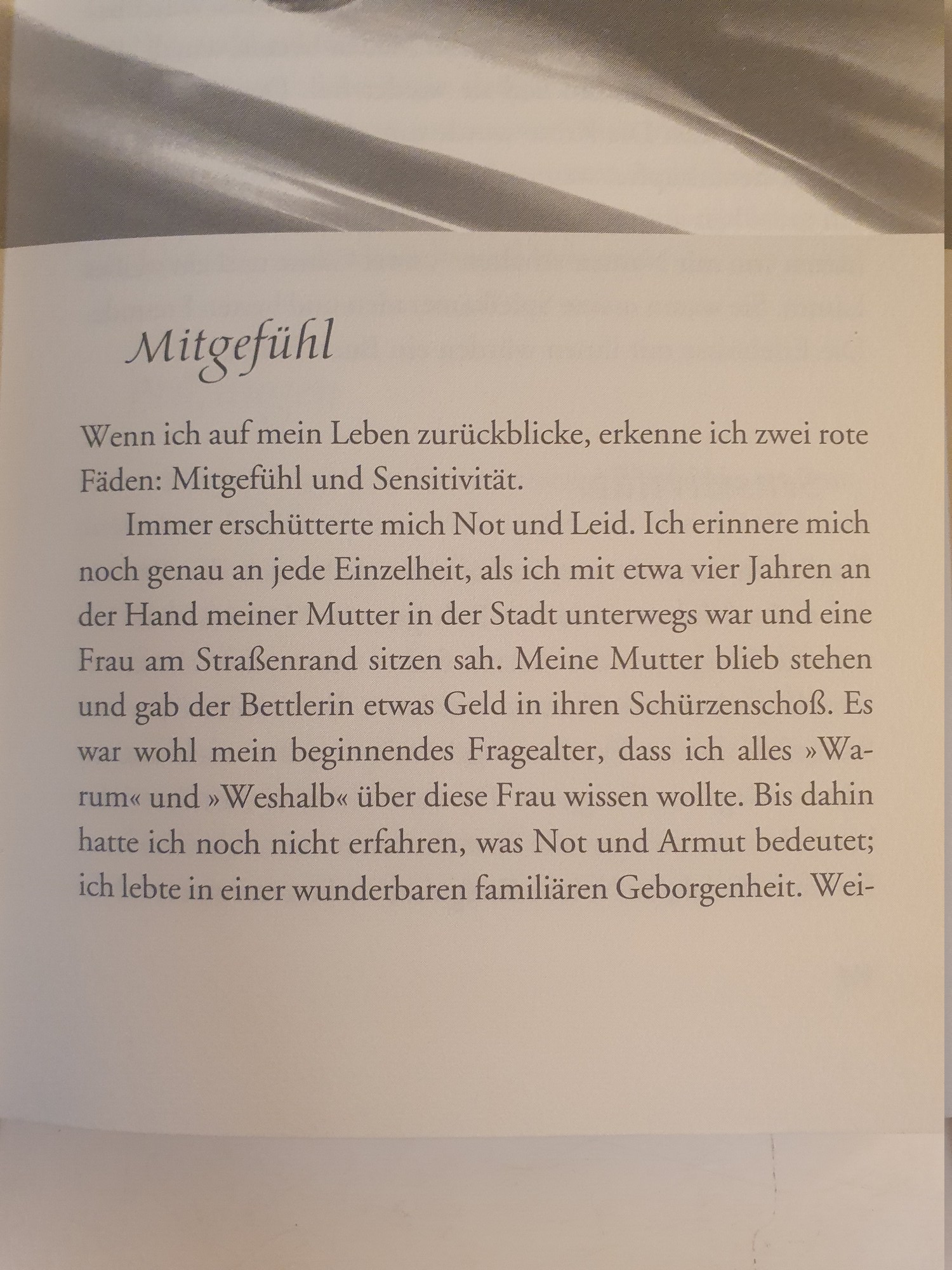 Mitgefühl

Wenn ich auf mein Leben zurückblicke, erkenne ich zwei rote Fäden: Mitgefühl und Sensitivität.

Immer erschütterte mich Not und Leid. Ich erinnere mich noch genau an jede Einzelheit, als ich mit etwa vier Jahren an der Hand meiner Mutter in der Stadt unterwegs war und eine Frau am Straßenrand sitzen sah. Meine Mutter blieb stehen und gab der Bettlerin etwas Geld in ihren Schürzenschoß. Es war wohl mein beginnendes Fragealter, dass ich alles »Warum« und »Weshalb« über diese Frau wissen wollte. Bis dahin hatte ich noch nicht erfahren, was Not und Armut bedeutet; ich lebte in einer wunderbaren familiären Geborgenheit. Wei-